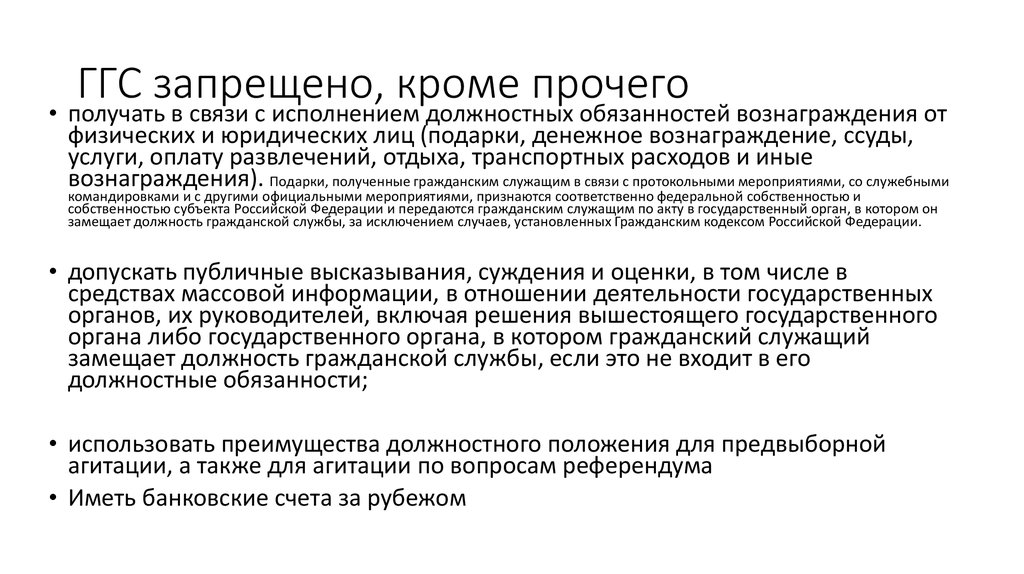 ГГС запрещено, кроме прочего

• получать в связи с исполнением должностных обязанностей вознаграждения от физических и юридических лиц (подарки, денежное вознаграждение, ссуды, услуги, оплату развлечений, отдыха, транспортных расходов и иные вознаграждения). Подарки, полученные гражданским служащим в связи с протокольными мероприятиями, со служебными командировками и с другими официальными мероприятиями, признаются соответственно федеральной собственностью и собственностью субъекта Российской Федерации и передаются гражданским служащим по акту в государственный орган, в котором он замещает должность гражданской службы, за исключением случаев, установленных Гражданским кодексом Российской Федерации.

• допускать публичные высказывания, суждения и оценки, в том числе в средствах массовой информации, в отношении деятельности государственных органов, их руководителей, включая решения вышестоящего государственного органа либо государственного органа, в котором гражданский служащий замещает должность гражданской службы, если это не входит в его должностные обязанности;

• использовать преимущества должностного положения для предвыборной агитации, а также для агитации по вопросам референдума

• Иметь банковские счета за рубежом